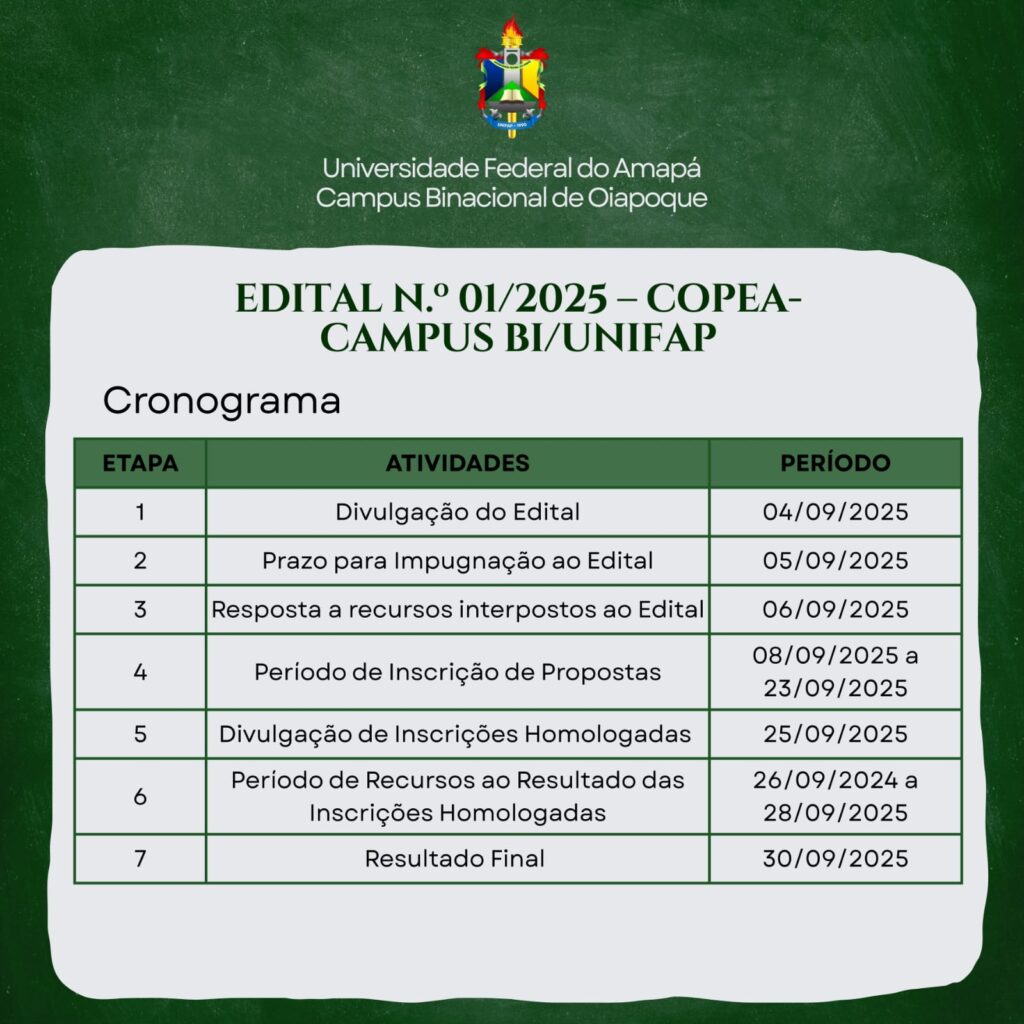 UNIFAP - 1990

Universidade Federal do Amapá
Campus Binacional de Oiapoque

EDITAL N.º 01/2025 – COPEA-CAMPUS BI/UNIFAP

Cronograma

| ETAPA | ATIVIDADES | PERÍODO |
|---|---|---|
| 1 | Divulgação do Edital | 04/09/2025 |
| 2 | Prazo para Impugnação ao Edital | 05/09/2025 |
| 3 | Resposta a recursos interpostos ao Edital | 06/09/2025 |
| 4 | Período de Inscrição de Propostas | 08/09/2025 a 23/09/2025 |
| 5 | Divulgação de Inscrições Homologadas | 25/09/2025 |
| 6 | Período de Recursos ao Resultado das Inscrições Homologadas | 26/09/2024 a 28/09/2025 |
| 7 | Resultado Final | 30/09/2025 |